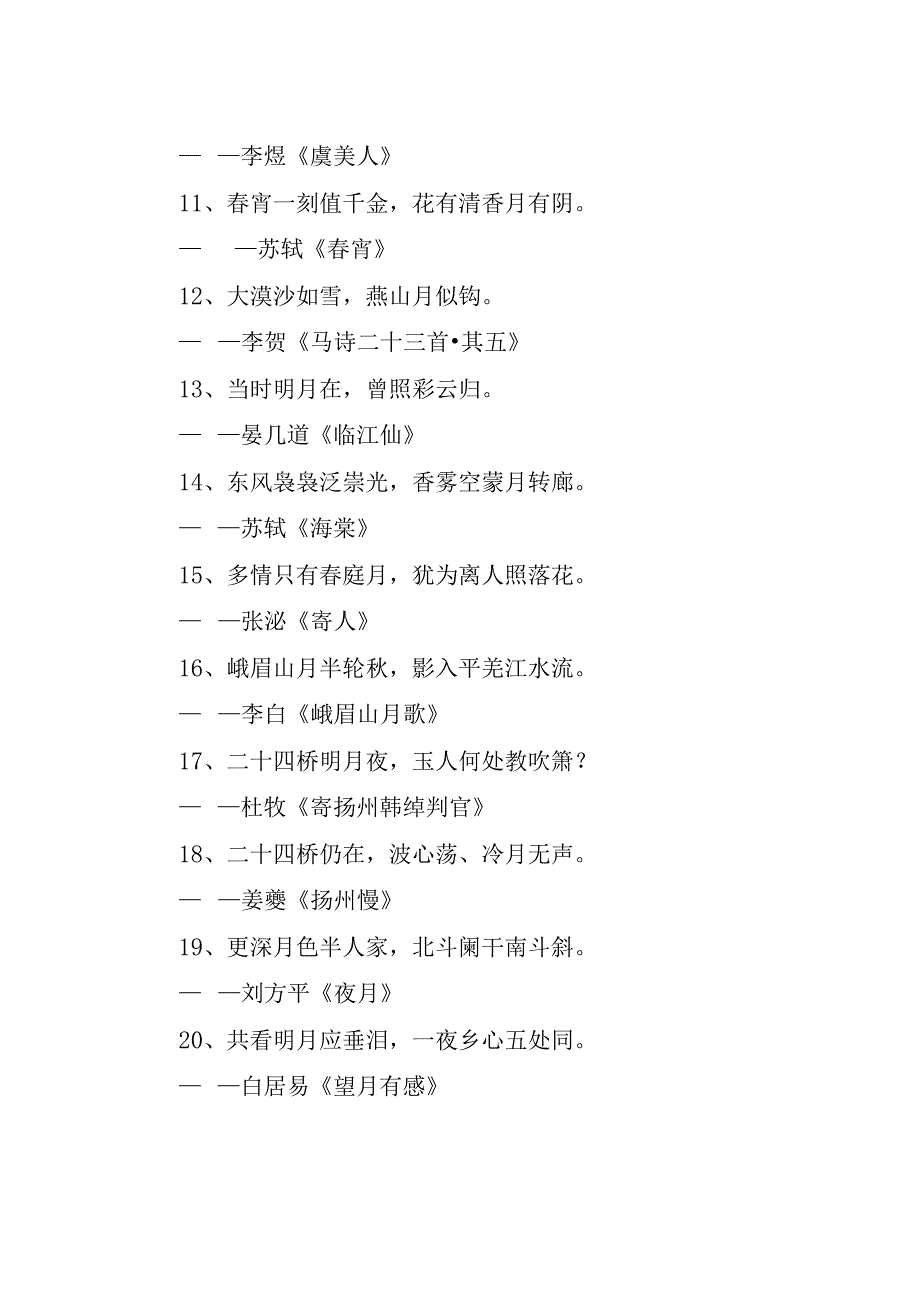 — —李煜《虞美人》

11、春宵一刻值千金，花有清香月有阴。

— —苏轼《春宵》

12、大漠沙如雪，燕山月似钩。

— —李贺《马诗二十三首•其五》

13、当时明月在，曾照彩云归。

— —晏几道《临江仙》

14、东风袅袅泛崇光，香雾空蒙月转廊。

— —苏轼《海棠》

15、多情只有春庭月，犹为离人照落花。

— —张泌《寄人》

16、峨眉山月半轮秋，影入平羌江水流。

— —李白《峨眉山月歌》

17、二十四桥明月夜，玉人何处教吹箫？

— —杜牧《寄扬州韩绰判官》

18、二十四桥仍在，波心荡、冷月无声。

— —姜夔《扬州慢》

19、更深月色半人家，北斗阑干南斗斜。

— —刘方平《夜月》

20、共看明月应垂泪，一夜乡心五处同。

— —白居易《望月有感》